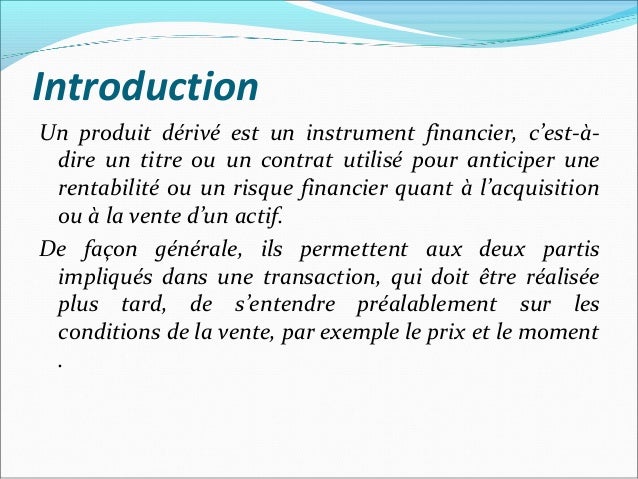 Introduction

Un produit dérivé est un instrument financier, c'est-à-dire un titre ou un contrat utilisé pour anticiper une rentabilité ou un risque financier quant à l'acquisition ou à la vente d'un actif.

De façon générale, ils permettent aux deux partis impliqués dans une transaction, qui doit être réalisée plus tard, de s'entendre préalablement sur les conditions de la vente, par exemple le prix et le moment .